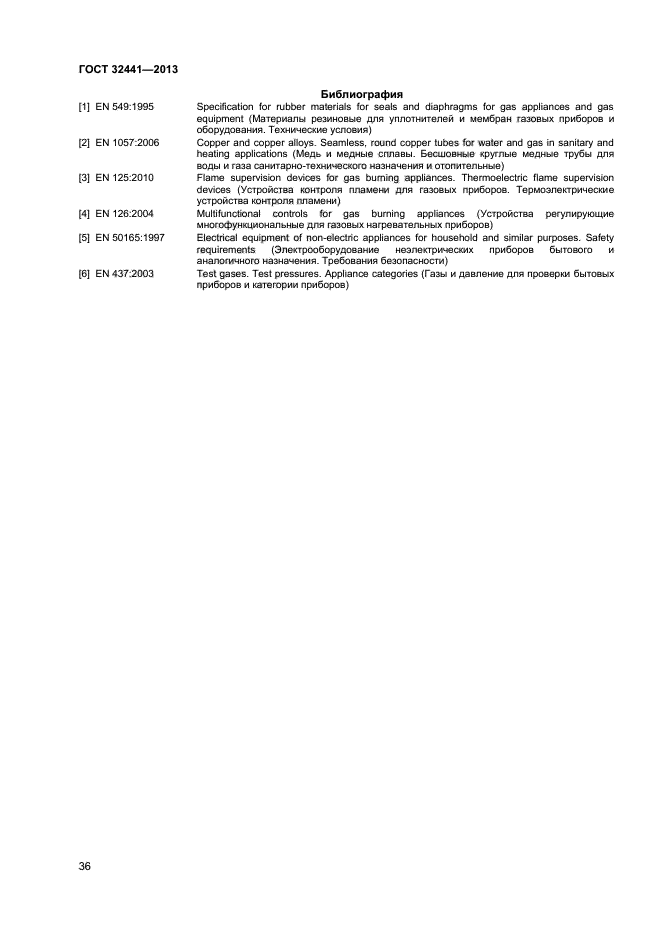 ГОСТ 32441—2013

Библиография

[1] EN 549:1995 Specification for rubber materials for seals and diaphragms for gas appliances and gas equipment (Материалы резиновые для уплотнителей и мембран газовых приборов и оборудования. Технические условия)

[2] EN 1057:2006 Copper and copper alloys. Seamless, round copper tubes for water and gas in sanitary and heating applications (Медь и медные сплавы. Бесшовные круглые медные трубы для воды и газа санитарно-технического назначения и отопительные)

[3] EN 125:2010 Flame supervision devices for gas burning appliances. Thermoelectric flame supervision devices (Устройства контроля пламени для газовых приборов. Термоэлектрические устройства контроля пламени)

[4] EN 126:2004 Multifunctional controls for gas burning appliances (Устройства регулирующие многофункциональные для газовых нагревательных приборов)

[5] EN 50165:1997 Electrical equipment of non-electric appliances for household and similar purposes. Safety requirements (Электрооборудование неэлектрических приборов бытового и аналогичного назначения. Требования безопасности)

[6] EN 437:2003 Test gases. Test pressures. Appliance categories (Газы и давление для проверки бытовых приборов и категории приборов)

36